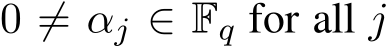 $0 \neq \alpha_j \in \mathbb{F}_q$ for all $j$